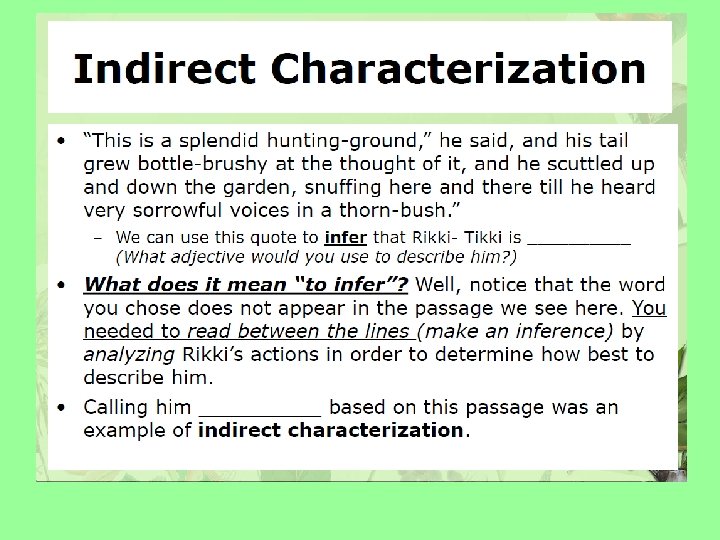 Indirect Characterization

• "This is a splendid hunting-ground," he said, and his tail grew bottle-brushy at the thought of it, and he scuttled up and down the garden, snuffing here and there till he heard very sorrowful voices in a thorn-bush."

- We can use this quote to infer that Rikki- Tikki is ____ (What adjective would you use to describe him?)

• What does it mean "to infer"? Well, notice that the word you chose does not appear in the passage we see here. You needed to read between the lines (make an inference) by analyzing Rikki's actions in order to determine how best to describe him.

• Calling him ____ based on this passage was an example of indirect characterization.